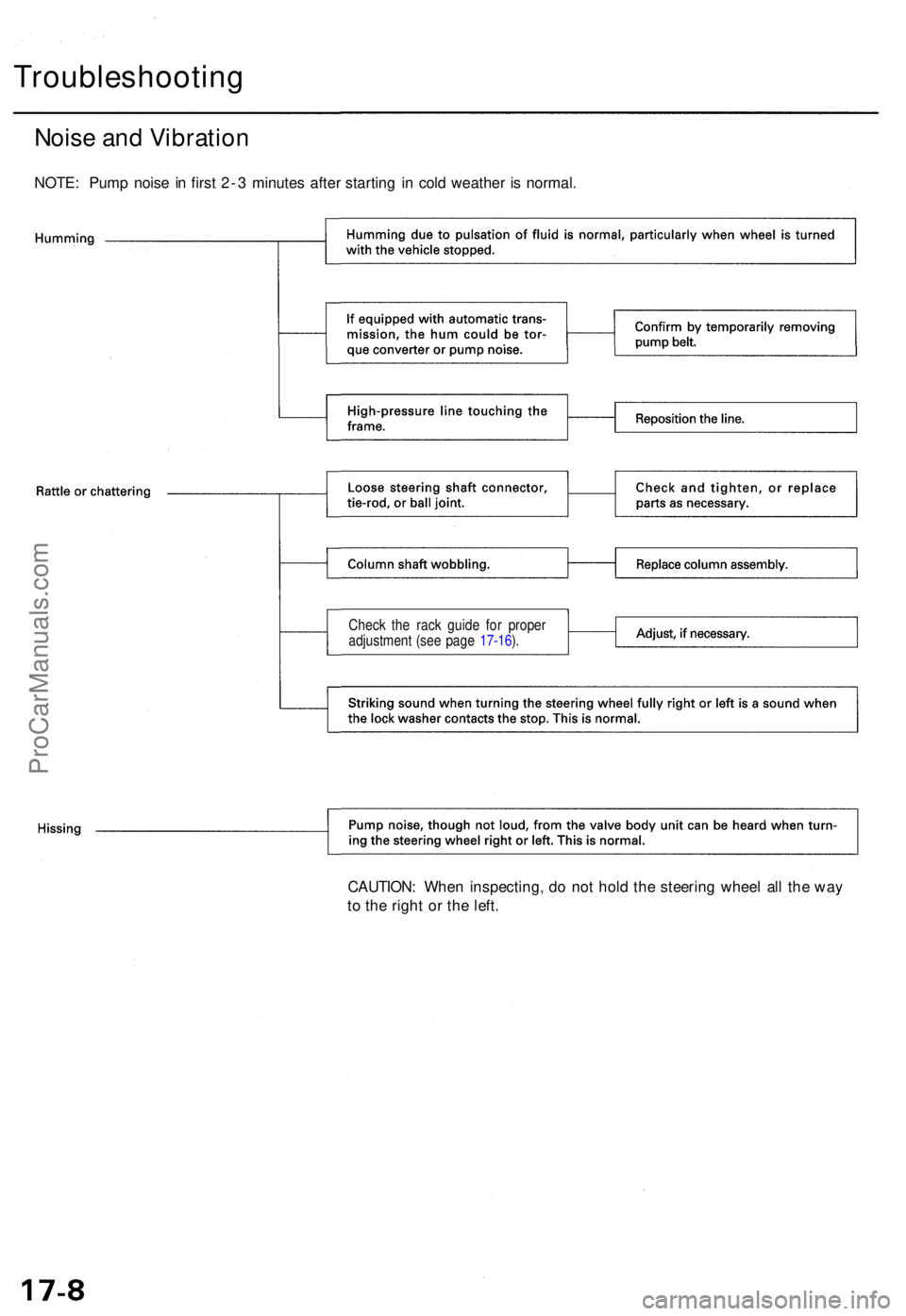 Troubleshooting

Noise and Vibration

NOTE: Pump noise in first 2-3 minutes after starting in cold weather is normal.

Humming

Humming due to pulsation of fluid is normal, particularly when wheel is turned with the vehicle stopped.

If equipped with automatic transmission, the hum could be torque converter or pump noise.

Confirm by temporarily removing pump belt.

High-pressure line touching the frame.

Reposition the line.

Rattle or chattering

Loose steering shaft connector, tie-rod, or ball joint.

Check and tighten, or replace parts as necessary.

Column shaft wobbling.

Replace column assembly.

Check the rack guide for proper adjustment (see page 17-16).

Adjust, if necessary.

Striking sound when turning the steering wheel fully right or left is a sound when the lock washer contacts the stop. This is normal.

Hissing

Pump noise, though not loud, from the valve body unit can be heard when turning the steering wheel right or left. This is normal.

CAUTION: When inspecting, do not hold the steering wheel all the way to the right or the left.

ProCarManuals.com

17-8

carmanualsonline.info